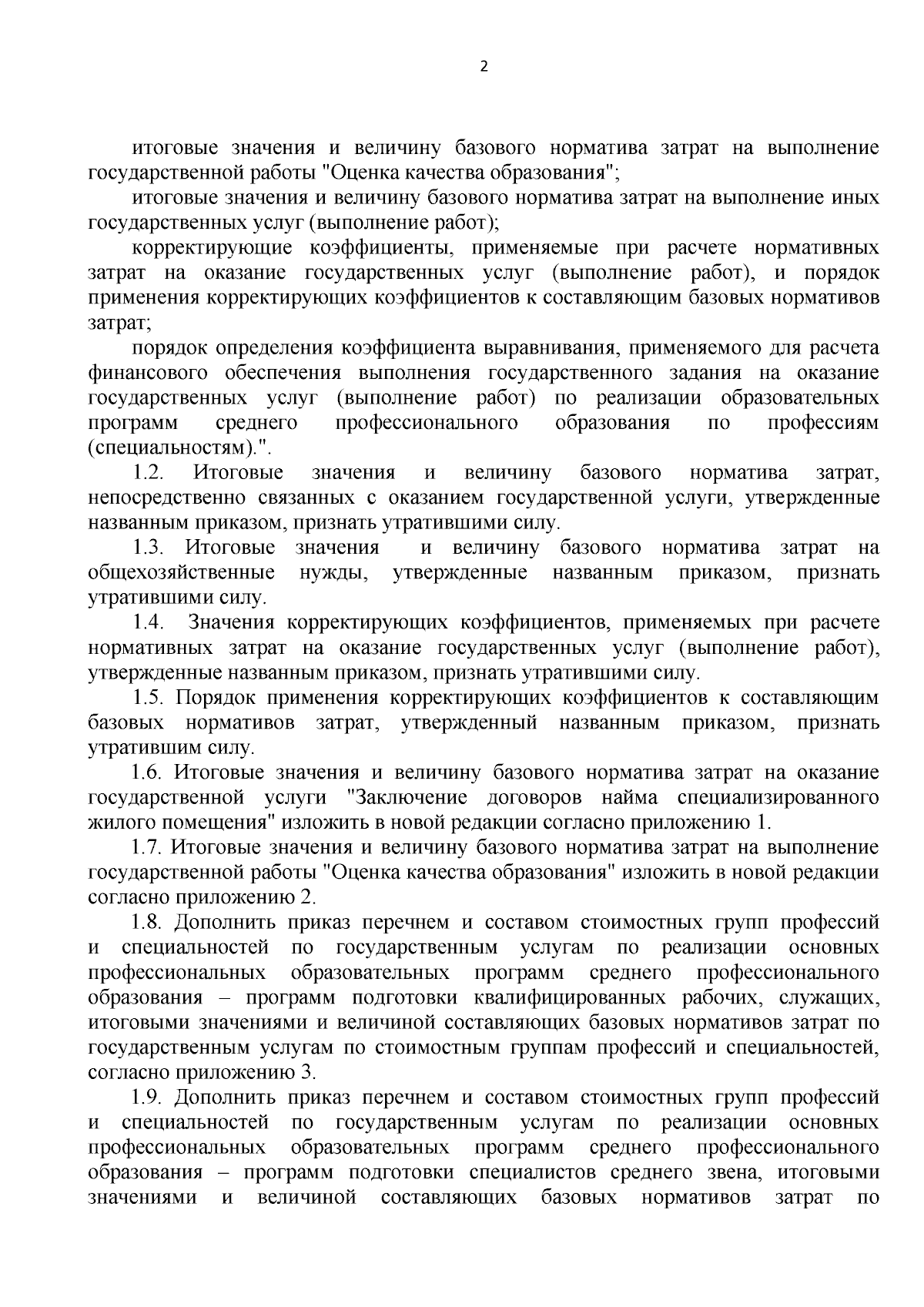 2

итоговые значения и величину базового норматива затрат на выполнение государственной работы "Оценка качества образования";

итоговые значения и величину базового норматива затрат на выполнение иных государственных услуг (выполнение работ);

корректирующие коэффициенты, применяемые при расчете нормативных затрат на оказание государственных услуг (выполнение работ), и порядок применения корректирующих коэффициентов к составляющим базовых нормативов затрат;

порядок определения коэффициента выравнивания, применяемого для расчета финансового обеспечения выполнения государственного задания на оказание государственных услуг (выполнение работ) по реализации образовательных программ среднего профессионального образования по профессиям (специальностям).".

1.2. Итоговые значения и величину базового норматива затрат, непосредственно связанных с оказанием государственной услуги, утвержденные названным приказом, признать утратившими силу.

1.3. Итоговые значения и величину базового норматива затрат на общехозяйственные нужды, утвержденные названным приказом, признать утратившими силу.

1.4. Значения корректирующих коэффициентов, применяемых при расчете нормативных затрат на оказание государственных услуг (выполнение работ), утвержденные названным приказом, признать утратившими силу.

1.5. Порядок применения корректирующих коэффициентов к составляющим базовых нормативов затрат, утвержденный названным приказом, признать утратившим силу.

1.6. Итоговые значения и величину базового норматива затрат на оказание государственной услуги "Заключение договоров найма специализированного жилого помещения" изложить в новой редакции согласно приложению 1.

1.7. Итоговые значения и величину базового норматива затрат на выполнение государственной работы "Оценка качества образования" изложить в новой редакции согласно приложению 2.

1.8. Дополнить приказ перечнем и составом стоимостных групп профессий и специальностей по государственным услугам по реализации основных профессиональных образовательных программ среднего профессионального образования – программ подготовки квалифицированных рабочих, служащих, итоговыми значениями и величиной составляющих базовых нормативов затрат по государственным услугам по стоимостным группам профессий и специальностей, согласно приложению 3.

1.9. Дополнить приказ перечнем и составом стоимостных групп профессий и специальностей по государственным услугам по реализации основных профессиональных образовательных программ среднего профессионального образования – программ подготовки специалистов среднего звена, итоговыми значениями и величиной составляющих базовых нормативов затрат по